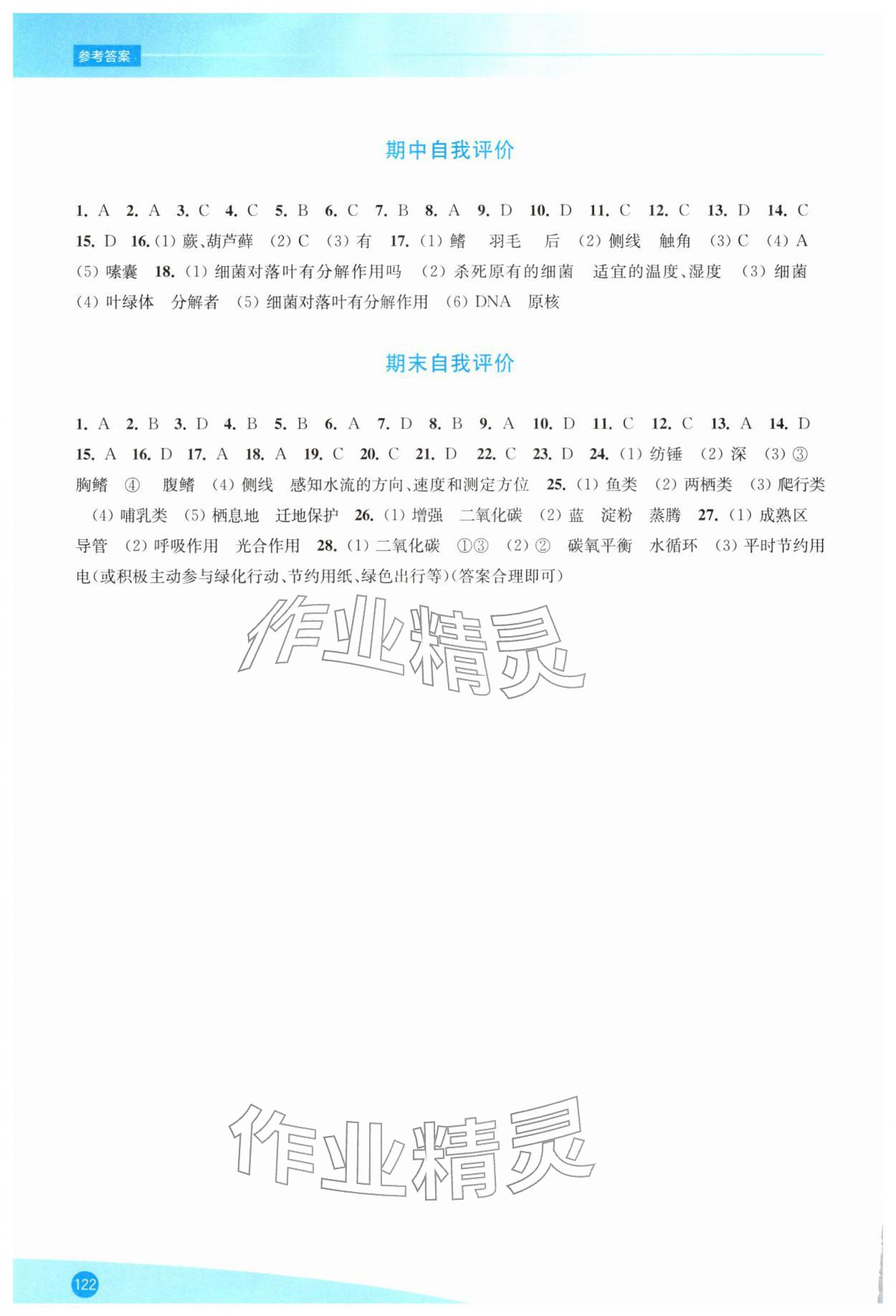 参考答案

期中自我评价

1. A 2. A 3. C 4. C 5. B 6. C 7. B 8. A 9. D 10. D 11. C 12. C 13. D 14. C 15. D 16. (1) 蕨、葫芦藓 (2) C (3) 有 17. (1) 鳍 羽毛 后 (2) 侧线 触角 (3) C (4) A (5) 嗉囊 18. (1) 细菌对落叶有分解作用吗 (2) 杀死原有的细菌 适宜的温度、湿度 (3) 细菌 (4) 叶绿体 分解者 (5) 细菌对落叶有分解作用 (6) DNA 原核

期末自我评价

1. A 2. B 3. D 4. B 5. B 6. A 7. D 8. B 9. A 10. D 11. C 12. C 13. A 14. D 15. A 16. D 17. A 18. A 19. C 20. C 21. D 22. C 23. D 24. (1) 纺锤 (2) 深 (3) ③ 胸鳍 ④ 腹鳍 (4) 侧线 感知水流的方向、速度和测定方位 25. (1) 鱼类 (2) 两栖类 (3) 爬行类 (4) 哺乳类 (5) 栖息地 迁地保护 26. (1) 增强 二氧化碳 (2) 蓝 淀粉 蒸腾 27. (1) 成熟区 导管 (2) 呼吸作用 光合作用 28. (1) 二氧化碳 ①③ (2) ② 碳氧平衡 水循环 (3) 平时节约用电(或积极主动参与绿化行动、节约用纸、绿色出行等)(答案合理即可)

作业精灵

作业精灵

122